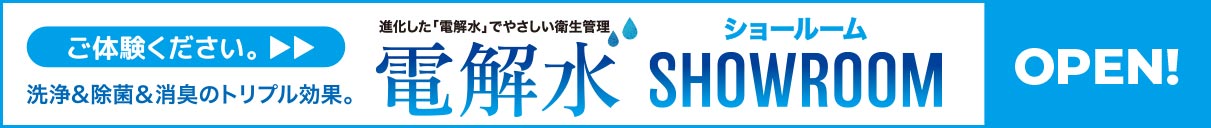 ご体験ください。▶▶

洗浄&除菌&消臭のトリプル効果。

進化した「電解水」でやさしい衛生管理

電解水

ショールーム

SHOWROOM

OPEN!